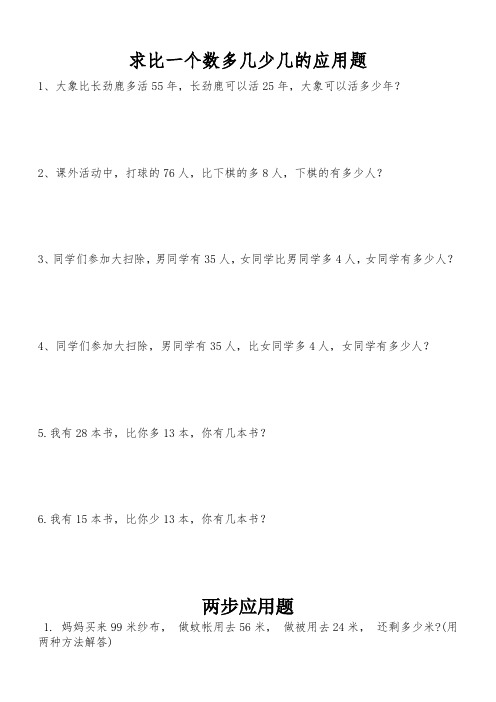 求比一个数多几少几的应用题

1、大象比长劲鹿多活 55 年，长劲鹿可以活 25 年，大象可以活多少年？

2、课外活动中，打球的 76 人，比下棋的多 8 人，下棋的有多少人？

3、同学们参加大扫除，男同学有 35 人，女同学比男同学多 4 人，女同学有多少人？

4、同学们参加大扫除，男同学有 35 人，比女同学多 4 人，女同学有多少人？

5. 我有 28 本书，比你多 13 本，你有几本书？

6. 我有 15 本书，比你少 13 本，你有几本书？

两步应用题

1. 妈妈买来 99 米纱布， 做蚊帐用去 56 米， 做被用去 24 米， 还剩多少米?(用两种方法解答)